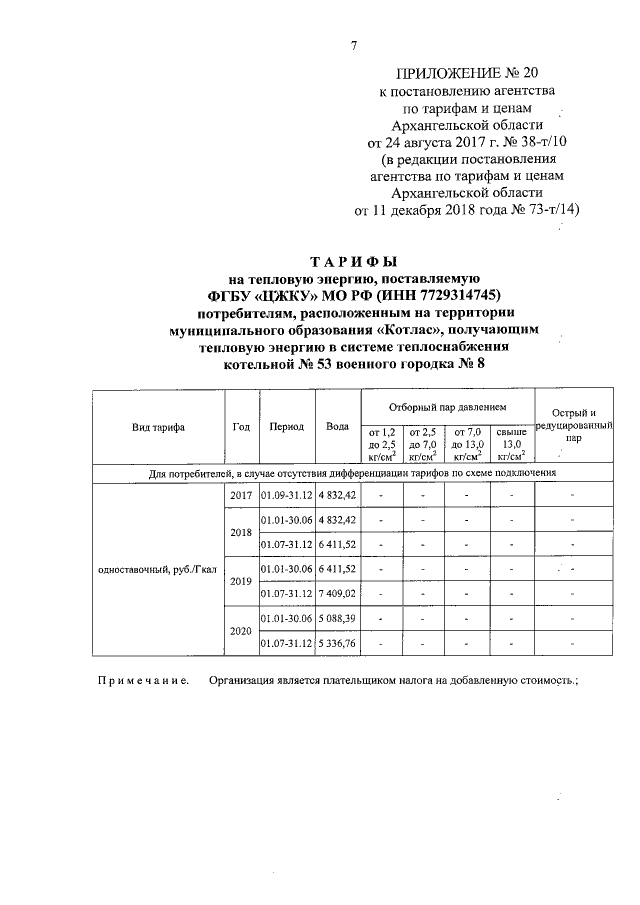 7

ПРИЛОЖЕНИЕ № 20
к постановлению агентства по тарифам и ценам Архангельской области от 24 августа 2017 г. № 38-т/10 (в редакции постановления агентства по тарифам и ценам Архангельской области от 11 декабря 2018 года № 73-т/14)

ТАРИФЫ
на тепловую энергию, поставляемую ФГБУ «ЦЖКУ» МО РФ (ИНН 7729314745) потребителям, расположенным на территории муниципального образования «Котлас», получающим тепловую энергию в системе теплоснабжения котельной № 53 военного городка № 8

| Вид тарифа | Год | Период | Вода | Отборный пар давлением от 1,2 до 2,5 кг/см$^2$ | Отборный пар давлением от 2,5 до 7,0 кг/см$^2$ | Отборный пар давлением от 7,0 до 13,0 кг/см$^2$ | Отборный пар давлением свыше 13,0 кг/см$^2$ | Острый и редуцированный пар |
|---|---|---|---|---|---|---|---|---|
| Для потребителей, в случае отсутствия дифференциации тарифов по схеме подключения | | | | | | | | |
| одноставочный, руб./Гкал | 2017 | 01.09-31.12 | 4 832,42 | - | - | - | - | - |
| | 2018 | 01.01-30.06 | 4 832,42 | - | - | - | - | - |
| | | 01.07-31.12 | 6 411,52 | - | - | - | - | - |
| | 2019 | 01.01-30.06 | 6 411,52 | - | - | - | - | - |
| | | 01.07-31.12 | 7 409,02 | - | - | - | - | - |
| | 2020 | 01.01-30.06 | 5 088,39 | - | - | - | - | - |
| | | 01.07-31.12 | 5 336,76 | - | - | - | - | - |

Примечание. Организация является плательщиком налога на добавленную стоимость.;